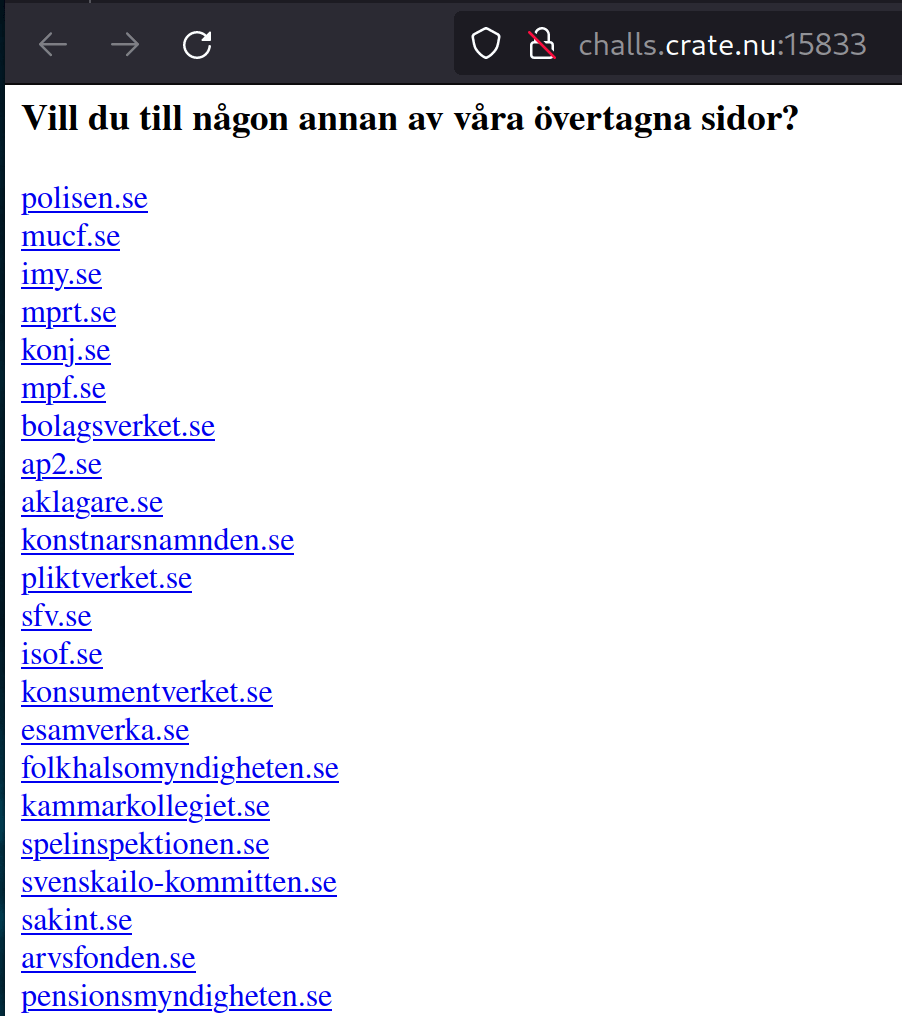 challs.crate.nu:15833

Vill du till någon annan av våra övertagna sidor?

polisen.se
mucf.se
imy.se
mprt.se
konj.se
mpf.se
bolagsverket.se
ap2.se
aklagare.se
konstnarsnamnden.se
pliktverket.se
sfv.se
isof.se
konsumentverket.se
esamverka.se
folkhalsomyndigheten.se
kammarkollegiet.se
spelinspektionen.se
svenskailo-kommitten.se
sakint.se
arvsfonden.se
pensionsmyndigheten.se